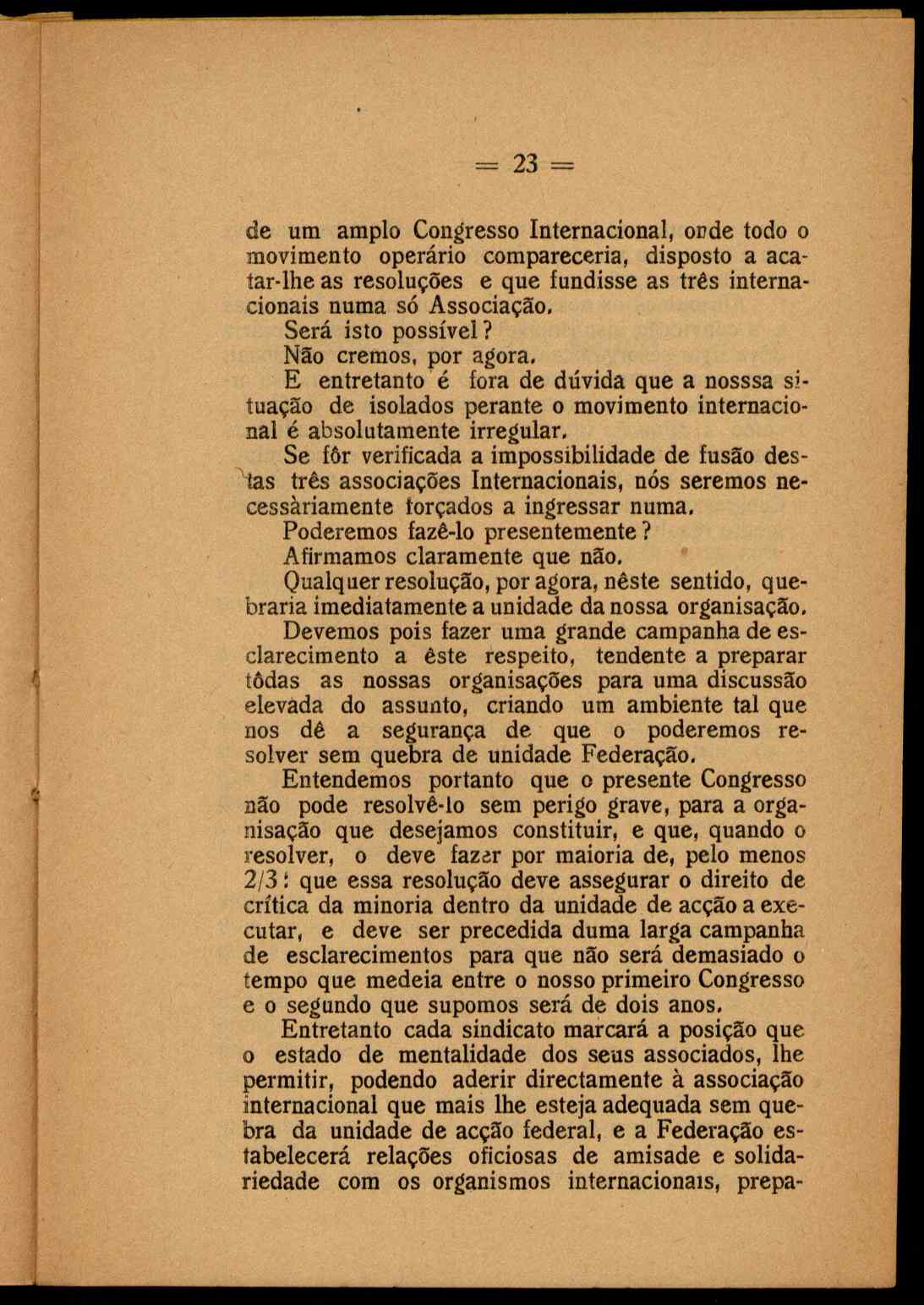 = 23 =

de um amplo Congresso Internacional, onde todo o movimento operário compareceria, disposto a acatar-lhe as resoluções e que fundisse as três internacionais numa só Associação.

Será isto possível?

Não cremos, por agora.

E entretanto é fora de dúvida que a nosssa situação de isolados perante o movimento internacional é absolutamente irregular.

Se fôr verificada a impossibilidade de fusão destas três associações Internacionais, nós seremos necessàriamente forçados a ingressar numa.

Poderemos fazê-lo presentemente?

Afirmamos claramente que não.

Qualquer resolução, por agora, nêste sentido, quebraria imediatamente a unidade da nossa organisação.

Devemos pois fazer uma grande campanha de esclarecimento a êste respeito, tendente a preparar tôdas as nossas organisações para uma discussão elevada do assunto, criando um ambiente tal que nos dê a segurança de que o poderemos resolver sem quebra de unidade Federação.

Entendemos portanto que o presente Congresso não pode resolvê-lo sem perigo grave, para a organisação que desejamos constituir, e que, quando o resolver, o deve fazer por maioria de, pelo menos 2/3: que essa resolução deve assegurar o direito de crítica da minoria dentro da unidade de acção a executar, e deve ser precedida duma larga campanha de esclarecimentos para que não será demasiado o tempo que medeia entre o nosso primeiro Congresso e o segundo que supomos será de dois anos.

Entretanto cada sindicato marcará a posição que o estado de mentalidade dos seus associados, lhe permitir, podendo aderir directamente à associação internacional que mais lhe esteja adequada sem quebra da unidade de acção federal, e a Federação estabelecerá relações oficiosas de amisade e solidariedade com os organismos internacionais, prepa-